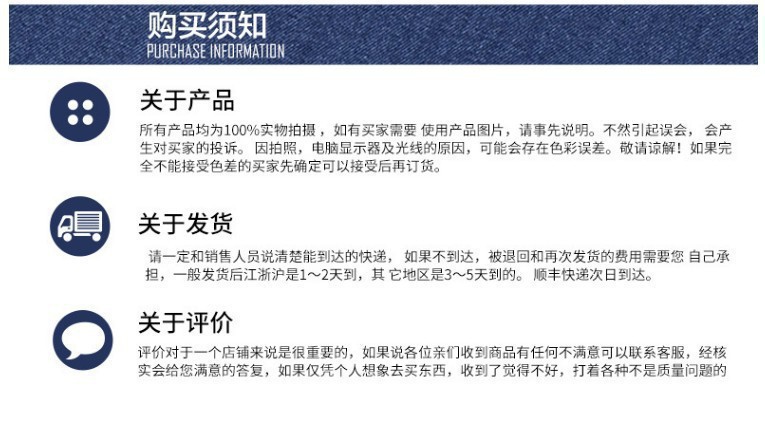 购买须知
PURCHASE INFORMATION

关于产品

所有产品均为100%实物拍摄，如有买家需要 使用产品图片，请事先说明。不然引起误会，会产生对买家的投诉。因拍照，电脑显示器及光线的原因，可能会存在色彩误差。敬请谅解！如果完全不能接受色差的买家先确定可以接受后再订货。

关于发货

请一定和销售人员说清楚能到达的快递，如果不到达，被退回和再次发货的费用需要您 自己承担，一般发货后江浙沪是1～2天到，其 它地区是3～5天到的。顺丰快递次日到达。

关于评价

评价对于一个店铺来说是很重要的，如果说各位亲们收到商品有任何不满意可以联系客服，经核实会给您满意的答复，如果仅凭个人想象去买东西，收到了觉得不好，打着各种不是质量问题的